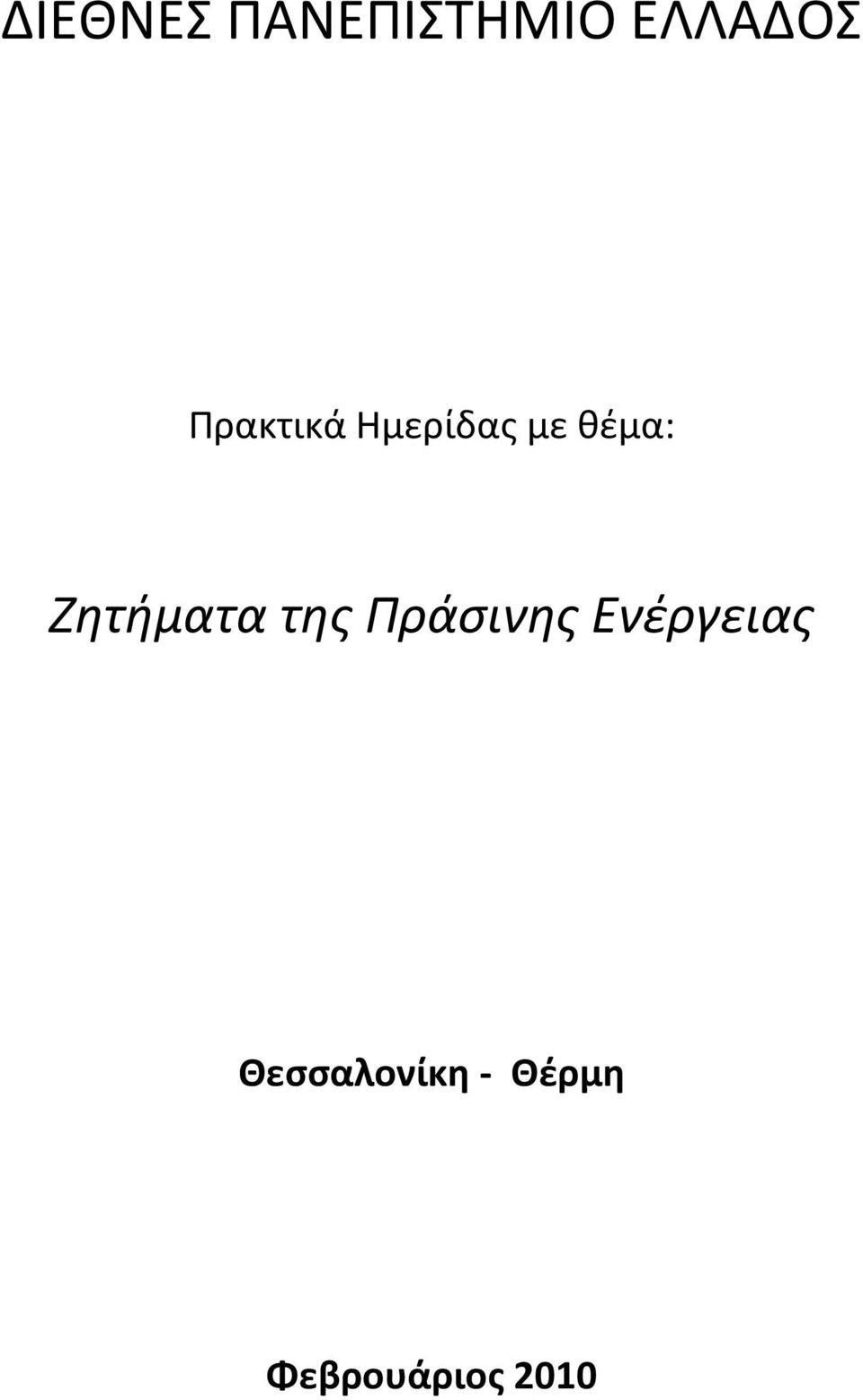 ΔΙΕΘΝΕΣ ΠΑΝΕΠΙΣΤΗΜΙΟ ΕΛΛΑΔΟΣ

Πρακτικά Ημερίδας με θέμα:

Ζητήματα της Πράσινης Ενέργειας

Θεσσαλονίκη - Θέρμη

Φεβρουάριος 2010